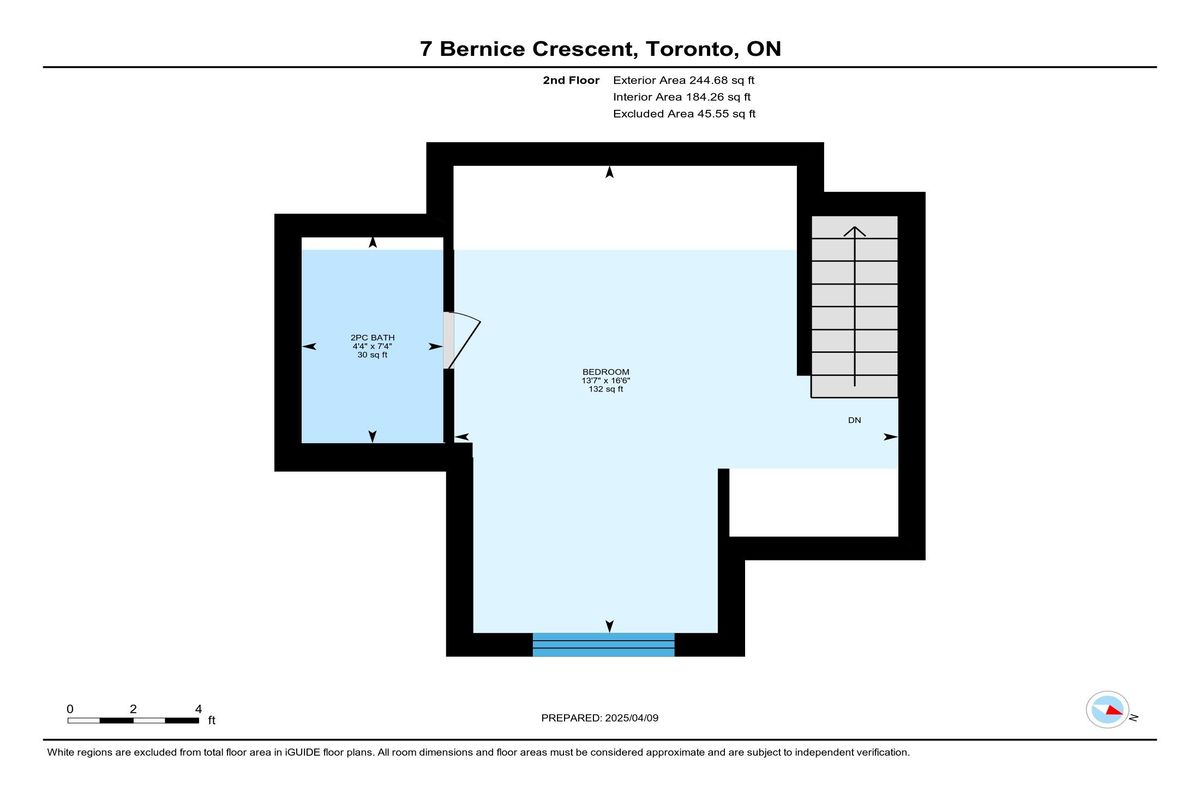 7 Bernice Crescent, Toronto, ON

2nd Floor Exterior Area 244.68 sq ft
Interior Area 184.26 sq ft
Excluded Area 45.55 sq ft

2PC BATH
4'4" x 7'4"
30 sq ft

BEDROOM
13'7" x 16'6"
132 sq ft

DN

0 2 4 ft

PREPARED: 2025/04/09

N

White regions are excluded from total floor area in iGUIDE floor plans. All room dimensions and floor areas must be considered approximate and are subject to independent verification.